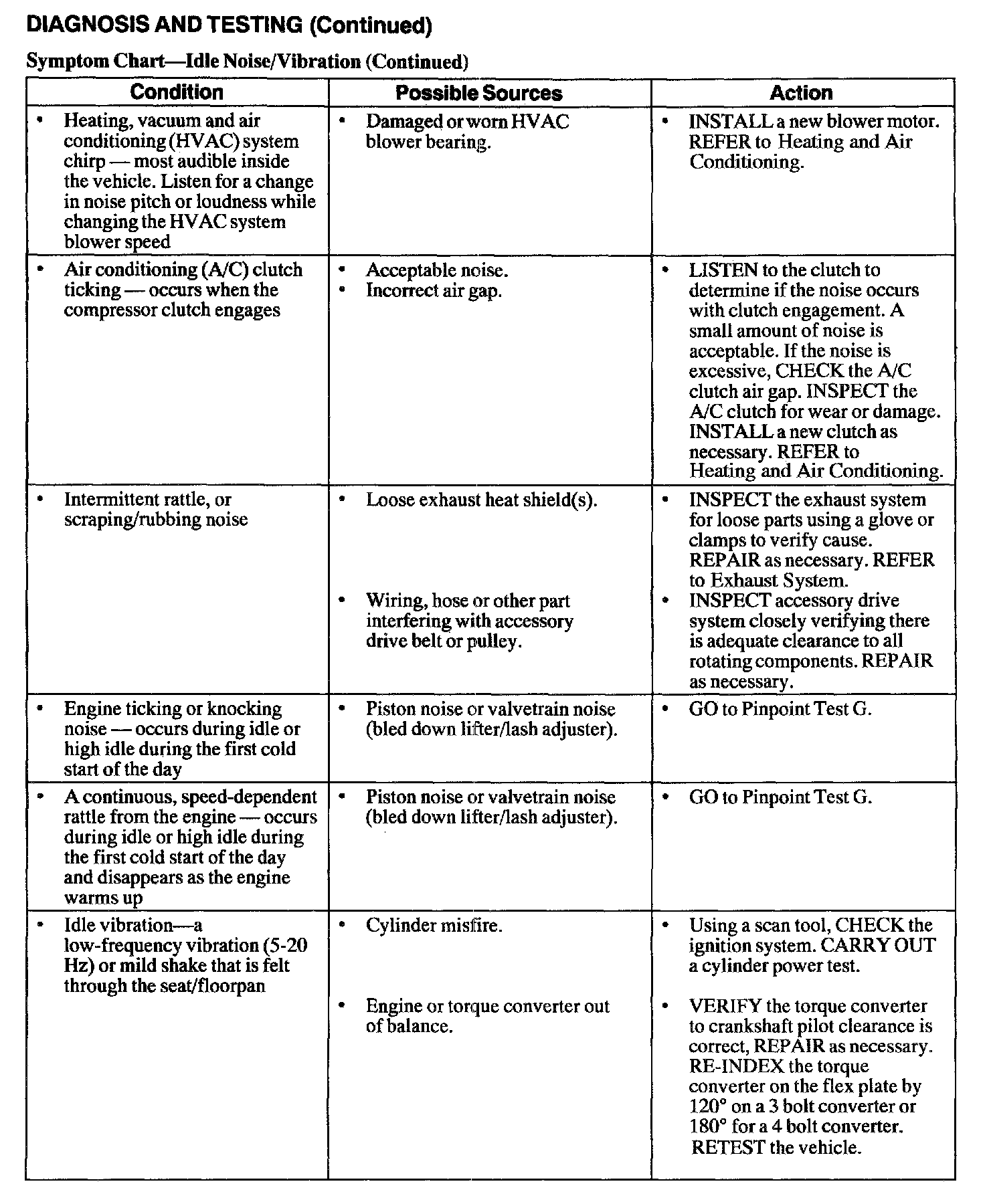 DIAGNOSIS AND TESTING (Continued)

Symptom Chart—Idle Noise/Vibration (Continued)

| Condition | Possible Sources | Action |
|---|---|---|
| • Heating, vacuum and air conditioning (HVAC) system chirp — most audible inside the vehicle. Listen for a change in noise pitch or loudness while changing the HVAC system blower speed | • Damaged or worn HVAC blower bearing. | • INSTALL a new blower motor. REFER to Heating and Air Conditioning. |
| • Air conditioning (A/C) clutch ticking — occurs when the compressor clutch engages | • Acceptable noise. • Incorrect air gap. | • LISTEN to the clutch to determine if the noise occurs with clutch engagement. A small amount of noise is acceptable. If the noise is excessive, CHECK the A/C clutch air gap. INSPECT the A/C clutch for wear or damage. INSTALL a new clutch as necessary. REFER to Heating and Air Conditioning. |
| • Intermittent rattle, or scraping/rubbing noise | • Loose exhaust heat shield(s). • Wiring, hose or other part interfering with accessory drive belt or pulley. | • INSPECT the exhaust system for loose parts using a glove or clamps to verify cause. REPAIR as necessary. REFER to Exhaust System. • INSPECT accessory drive system closely verifying there is adequate clearance to all rotating components. REPAIR as necessary. |
| • Engine ticking or knocking noise — occurs during idle or high idle during the first cold start of the day | • Piston noise or valvetrain noise (bled down lifter/lash adjuster). | • GO to Pinpoint Test G. |
| • A continuous, speed-dependent rattle from the engine — occurs during idle or high idle during the first cold start of the day and disappears as the engine warms up | • Piston noise or valvetrain noise (bled down lifter/lash adjuster). | • GO to Pinpoint Test G. |
| • Idle vibration—a low-frequency vibration (5-20 Hz) or mild shake that is felt through the seat/floorpan | • Cylinder misfire. • Engine or torque converter out of balance. | • Using a scan tool, CHECK the ignition system. CARRY OUT a cylinder power test. • VERIFY the torque converter to crankshaft pilot clearance is correct, REPAIR as necessary. RE-INDEX the torque converter on the flex plate by 120° on a 3 bolt converter or 180° for a 4 bolt converter. RETEST the vehicle. |